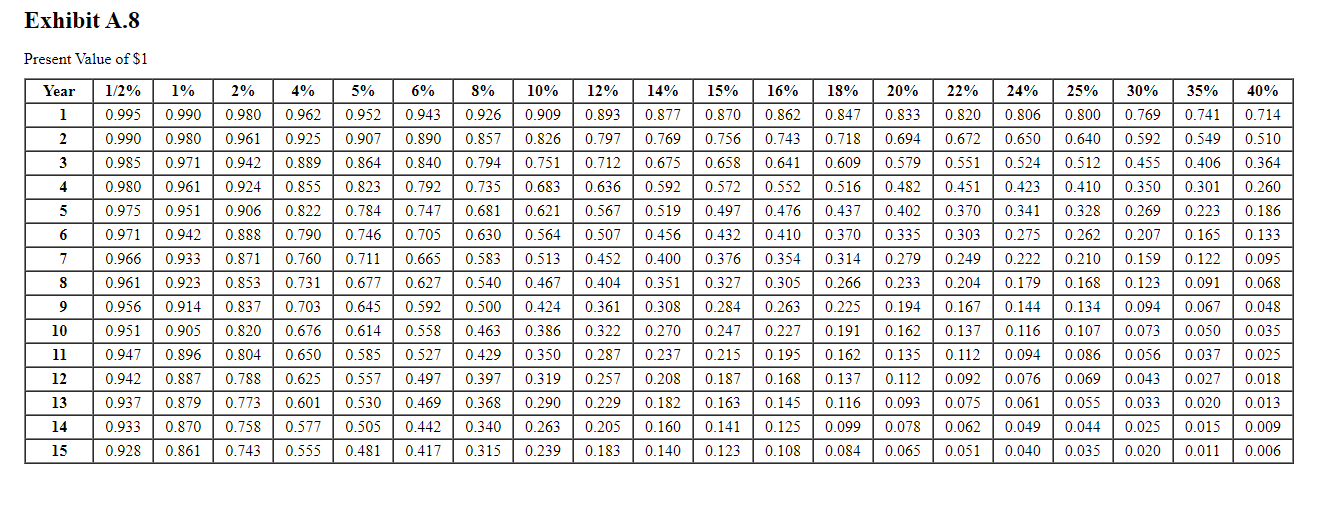 Exhibit A.8

Present Value of $1

| Year | 1/2% | 1% | 2% | 4% | 5% | 6% | 8% | 10% | 12% | 14% | 15% | 16% | 18% | 20% | 22% | 24% | 25% | 30% | 35% | 40% |
|---|---|---|---|---|---|---|---|---|---|---|---|---|---|---|---|---|---|---|---|---|
| 1 | 0.995 | 0.990 | 0.980 | 0.962 | 0.952 | 0.943 | 0.926 | 0.909 | 0.893 | 0.877 | 0.870 | 0.862 | 0.847 | 0.833 | 0.820 | 0.806 | 0.800 | 0.769 | 0.741 | 0.714 |
| 2 | 0.990 | 0.980 | 0.961 | 0.925 | 0.907 | 0.890 | 0.857 | 0.826 | 0.797 | 0.769 | 0.756 | 0.743 | 0.718 | 0.694 | 0.672 | 0.650 | 0.640 | 0.592 | 0.549 | 0.510 |
| 3 | 0.985 | 0.971 | 0.942 | 0.889 | 0.864 | 0.840 | 0.794 | 0.751 | 0.712 | 0.675 | 0.658 | 0.641 | 0.609 | 0.579 | 0.551 | 0.524 | 0.512 | 0.455 | 0.406 | 0.364 |
| 4 | 0.980 | 0.961 | 0.924 | 0.855 | 0.823 | 0.792 | 0.735 | 0.683 | 0.636 | 0.592 | 0.572 | 0.552 | 0.516 | 0.482 | 0.451 | 0.423 | 0.410 | 0.350 | 0.301 | 0.260 |
| 5 | 0.975 | 0.951 | 0.906 | 0.822 | 0.784 | 0.747 | 0.681 | 0.621 | 0.567 | 0.519 | 0.497 | 0.476 | 0.437 | 0.402 | 0.370 | 0.341 | 0.328 | 0.269 | 0.223 | 0.186 |
| 6 | 0.971 | 0.942 | 0.888 | 0.790 | 0.746 | 0.705 | 0.630 | 0.564 | 0.507 | 0.456 | 0.432 | 0.410 | 0.370 | 0.335 | 0.303 | 0.275 | 0.262 | 0.207 | 0.165 | 0.133 |
| 7 | 0.966 | 0.933 | 0.871 | 0.760 | 0.711 | 0.665 | 0.583 | 0.513 | 0.452 | 0.400 | 0.376 | 0.354 | 0.314 | 0.279 | 0.249 | 0.222 | 0.210 | 0.159 | 0.122 | 0.095 |
| 8 | 0.961 | 0.923 | 0.853 | 0.731 | 0.677 | 0.627 | 0.540 | 0.467 | 0.404 | 0.351 | 0.327 | 0.305 | 0.266 | 0.233 | 0.204 | 0.179 | 0.168 | 0.123 | 0.091 | 0.068 |
| 9 | 0.956 | 0.914 | 0.837 | 0.703 | 0.645 | 0.592 | 0.500 | 0.424 | 0.361 | 0.308 | 0.284 | 0.263 | 0.225 | 0.194 | 0.167 | 0.144 | 0.134 | 0.094 | 0.067 | 0.048 |
| 10 | 0.951 | 0.905 | 0.820 | 0.676 | 0.614 | 0.558 | 0.463 | 0.386 | 0.322 | 0.270 | 0.247 | 0.227 | 0.191 | 0.162 | 0.137 | 0.116 | 0.107 | 0.073 | 0.050 | 0.035 |
| 11 | 0.947 | 0.896 | 0.804 | 0.650 | 0.585 | 0.527 | 0.429 | 0.350 | 0.287 | 0.237 | 0.215 | 0.195 | 0.162 | 0.135 | 0.112 | 0.094 | 0.086 | 0.056 | 0.037 | 0.025 |
| 12 | 0.942 | 0.887 | 0.788 | 0.625 | 0.557 | 0.497 | 0.397 | 0.319 | 0.257 | 0.208 | 0.187 | 0.168 | 0.137 | 0.112 | 0.092 | 0.076 | 0.069 | 0.043 | 0.027 | 0.018 |
| 13 | 0.937 | 0.879 | 0.773 | 0.601 | 0.530 | 0.469 | 0.368 | 0.290 | 0.229 | 0.182 | 0.163 | 0.145 | 0.116 | 0.093 | 0.075 | 0.061 | 0.055 | 0.033 | 0.020 | 0.013 |
| 14 | 0.933 | 0.870 | 0.758 | 0.577 | 0.505 | 0.442 | 0.340 | 0.263 | 0.205 | 0.160 | 0.141 | 0.125 | 0.099 | 0.078 | 0.062 | 0.049 | 0.044 | 0.025 | 0.015 | 0.009 |
| 15 | 0.928 | 0.861 | 0.743 | 0.555 | 0.481 | 0.417 | 0.315 | 0.239 | 0.183 | 0.140 | 0.123 | 0.108 | 0.084 | 0.065 | 0.051 | 0.040 | 0.035 | 0.020 | 0.011 | 0.006 |